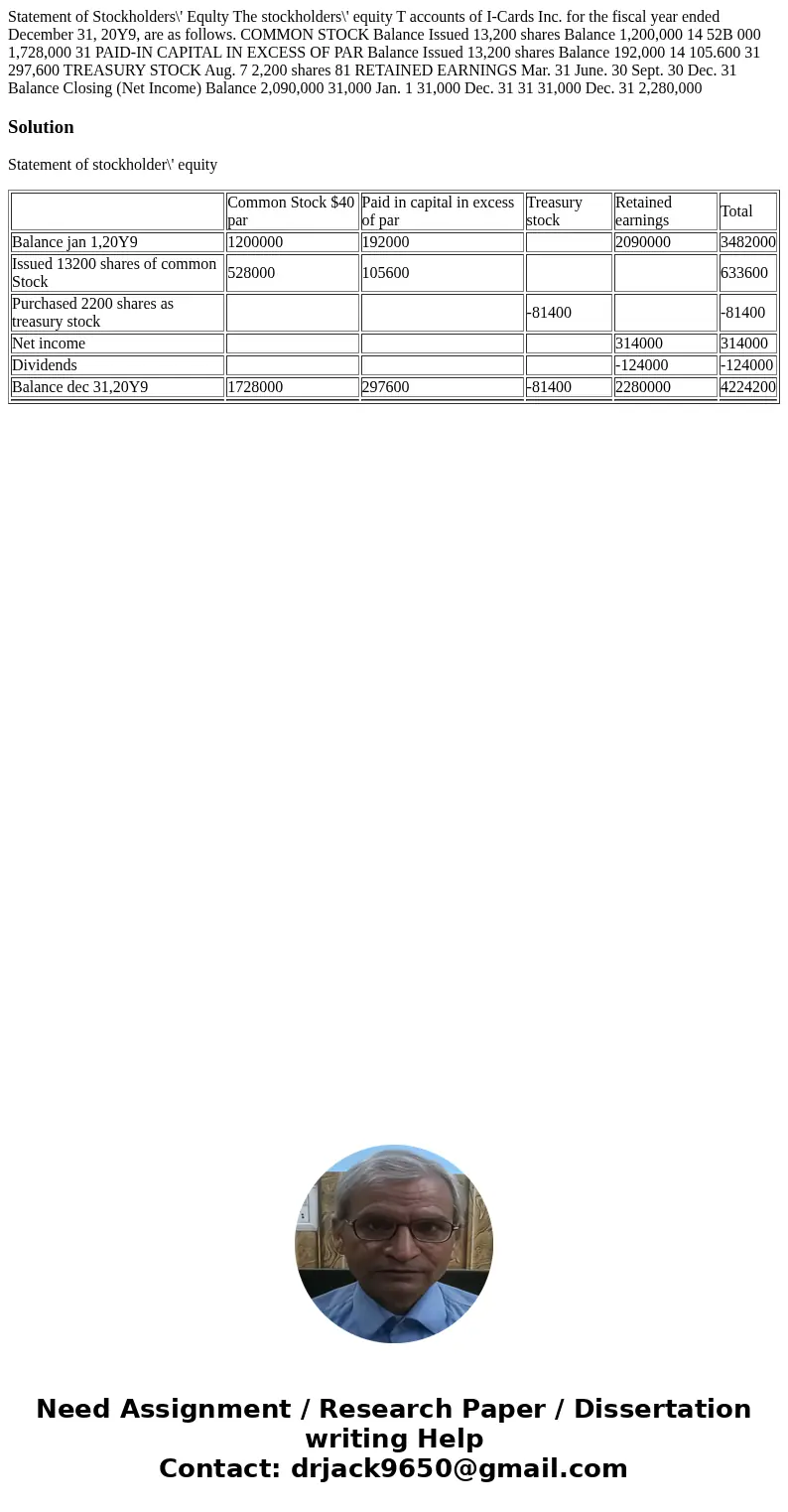 Statement of Stockholders\' Equlty The stockholders\' equity T accounts of I-Cards Inc. for the fiscal year ended December 31, 20Y9, are as follows. COMMON STOCK Balance Issued 13,200 shares Balance 1,200,000 14 52B 000 1,728,000 31 PAID-IN CAPITAL IN EXCESS OF PAR Balance Issued 13,200 shares Balance 192,000 14 105.600 31 297,600 TREASURY STOCK Aug. 7 2,200 shares 81 RETAINED EARNINGS Mar. 31 June. 30 Sept. 30 Dec. 31 Balance Closing (Net Income) Balance 2,090,000 31,000 Jan. 1 31,000 Dec. 31 31 31,000 Dec. 31 2,280,000

Solution

Statement of stockholder\' equity

| | Common Stock $40 par | Paid in capital in excess of par | Treasury stock | Retained earnings | Total |
|---|---|---|---|---|---|
| Balance jan 1,20Y9 | 1200000 | 192000 | | 2090000 | 3482000 |
| Issued 13200 shares of common Stock | 528000 | 105600 | | | 633600 |
| Purchased 2200 shares as treasury stock | | | -81400 | | -81400 |
| Net income | | | | 314000 | 314000 |
| Dividends | | | | -124000 | -124000 |
| Balance dec 31,20Y9 | 1728000 | 297600 | -81400 | 2280000 | 4224200 |

Need Assignment / Research Paper / Dissertation writing Help
Contact: drjack9650@gmail.com